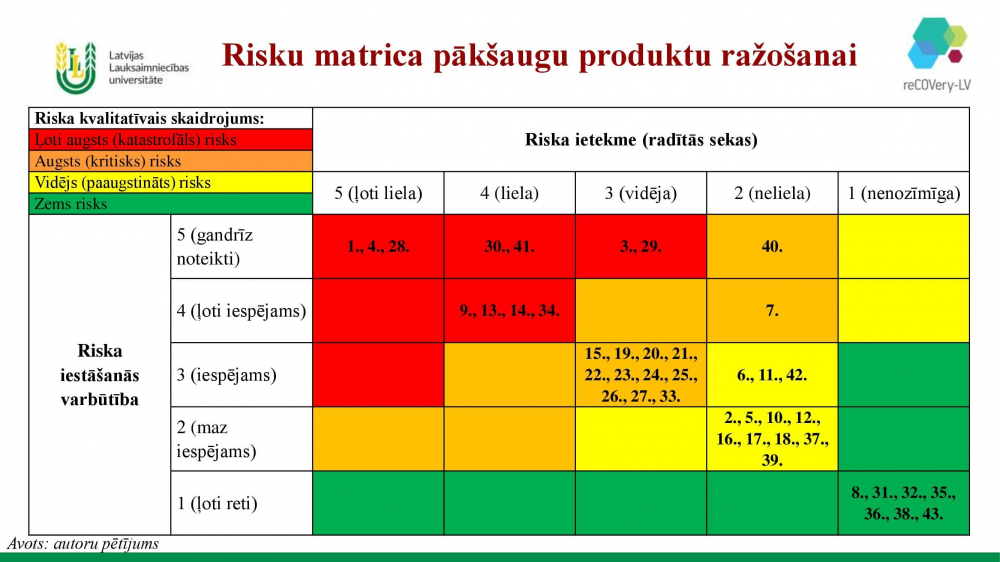 Latvijas Lauksaimniecības universitāte

Risku matrica pākšaugu produktu ražošanai

reCOVery-LV

Riska kvalitatīvais skaidrojums:
Ļoti augsts (katastrofāls) risks
Augsts (kritisks) risks
Vidējs (paaugstināts) risks
Zems risks

| | | Riska ietekme (radītās sekas) | | | | |
|---|---|---|---|---|---|---|
| | | 5 (ļoti liela) | 4 (liela) | 3 (vidēja) | 2 (neliela) | 1 (nenozīmīga) |
| Riska iestāšanās varbūtība | 5 (gandrīz noteikti) | 1., 4., 28. | 30., 41. | 3., 29. | 40. | |
| | 4 (ļoti iespējams) | | 9., 13., 14., 34. | | 7. | |
| | 3 (iespējams) | | | 15., 19., 20., 21., 22., 23., 24., 25., 26., 27., 33. | 6., 11., 42. | |
| | 2 (maz iespējams) | | | | 2., 5., 10., 12., 16., 17., 18., 37., 39. | |
| | 1 (ļoti reti) | | | | | 8., 31., 32., 35., 36., 38., 43. |

Avots: autoru pētījums